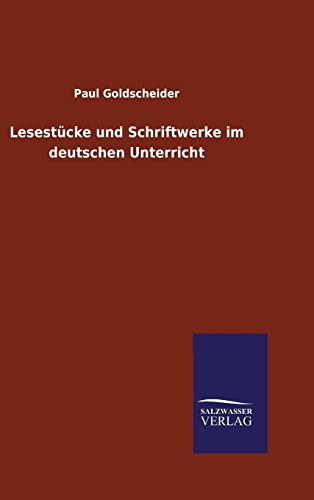 Paul Goldscheider

Lesestücke und Schriftwerke im deutschen Unterricht

SALZWASSER VERLAG